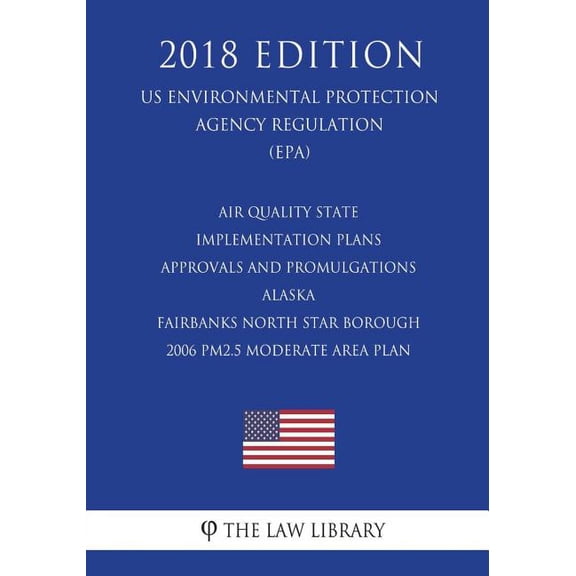 2018 EDITION

US ENVIRONMENTAL PROTECTION AGENCY REGULATION (EPA)

AIR QUALITY STATE IMPLEMENTATION PLANS APPROVALS AND PROMULGATIONS ALASKA FAIRBANKS NORTH STAR BOROUGH 2006 PM2.5 MODERATE AREA PLAN

φ THE LAW LIBRARY